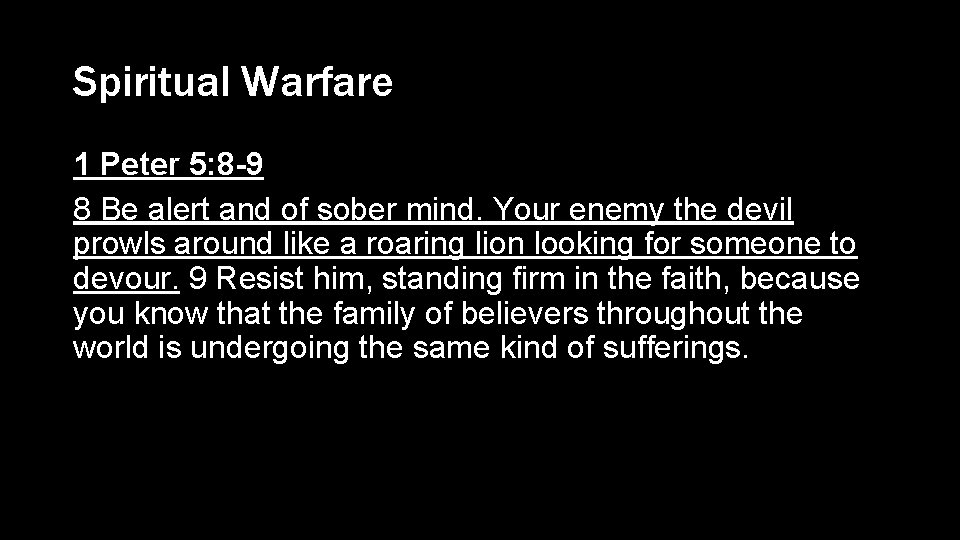 Spiritual Warfare

1 Peter 5:8-9
8 Be alert and of sober mind. Your enemy the devil prowls around like a roaring lion looking for someone to devour. 9 Resist him, standing firm in the faith, because you know that the family of believers throughout the world is undergoing the same kind of sufferings.